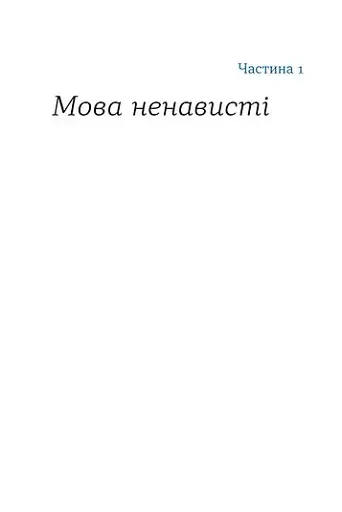 Частина 1

Мова ненависті